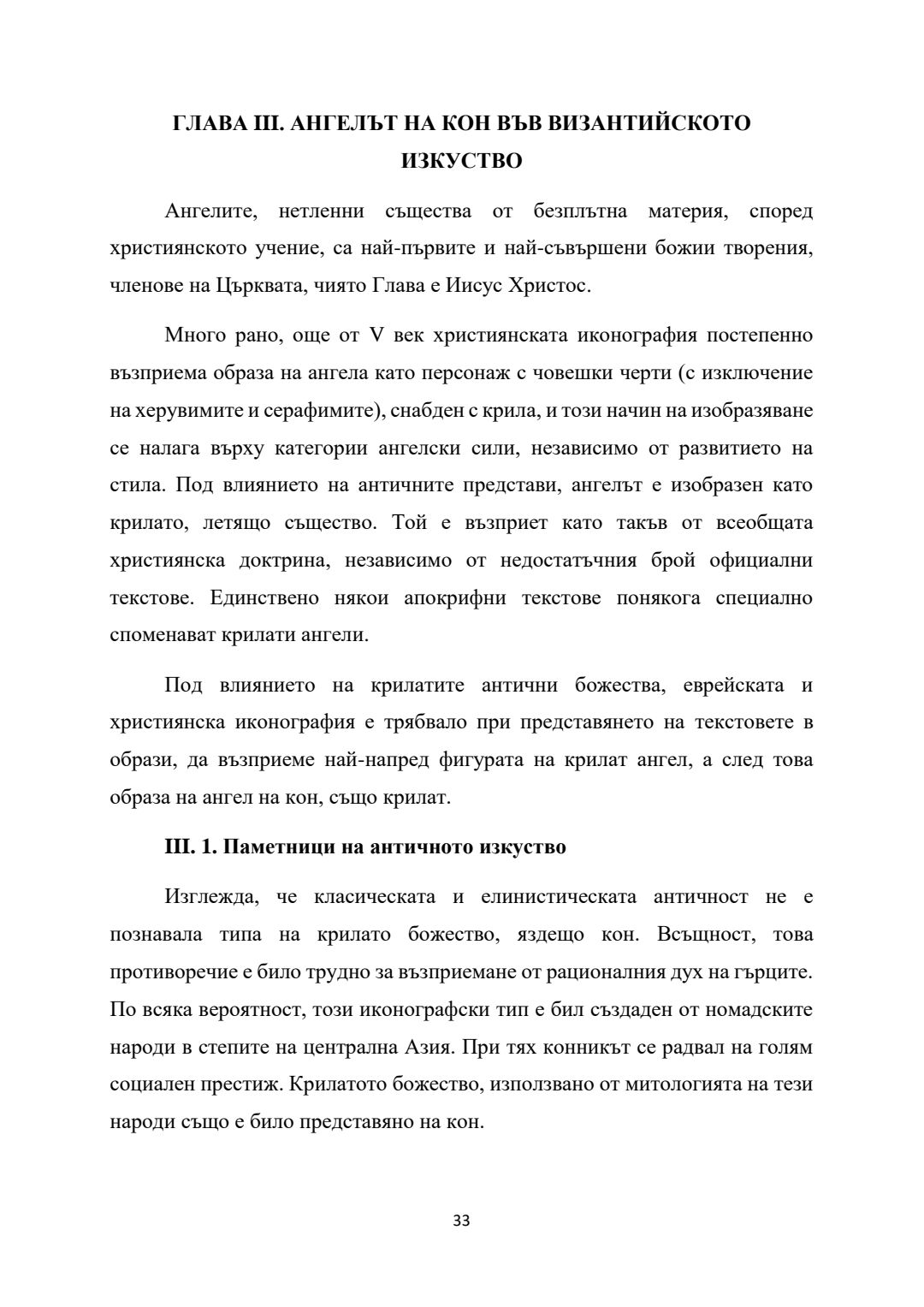 ГЛАВА III. АНГЕЛЪТ НА КОН ВЪВ ВИЗАНТИЙСКОТО ИЗКУСТВО

Ангелите, нетленни същества от безплътна материя, според християнското учение, са най-първите и най-съвършени божии творения, членове на Църквата, чиято Глава е Иисус Христос.

Много рано, още от V век християнската иконография постепенно възприема образа на ангела като персонаж с човешки черти (с изключение на херувимите и серафимите), снабден с крила, и този начин на изобразяване се налага върху категории ангелски сили, независимо от развитието на стила. Под влиянието на античните представи, ангелът е изобразен като крилато, летящо същество. Той е възприет като такъв от всеобщата християнска доктрина, независимо от недостатъчния брой официални текстове. Единствено някои апокрифни текстове понякога специално споменават крилати ангели.

Под влиянието на крилатите антични божества, еврейската и християнска иконография е трябвало при представянето на текстовете в образи, да възприеме най-напред фигурата на крилат ангел, а след това образа на ангел на кон, също крилат.

III. 1. Паметници на античното изкуство

Изглежда, че класическата и елинистическата античност не е познавала типа на крилато божество, яздещо кон. Всъщност, това противоречие е било трудно за възприемане от рационалния дух на гърците. По всяка вероятност, този иконографски тип е бил създаден от номадските народи в степите на централна Азия. При тях конникът се радвал на голям социален престиж. Крилатото божество, използвано от митологията на тези народи също е било представяно на кон.

33